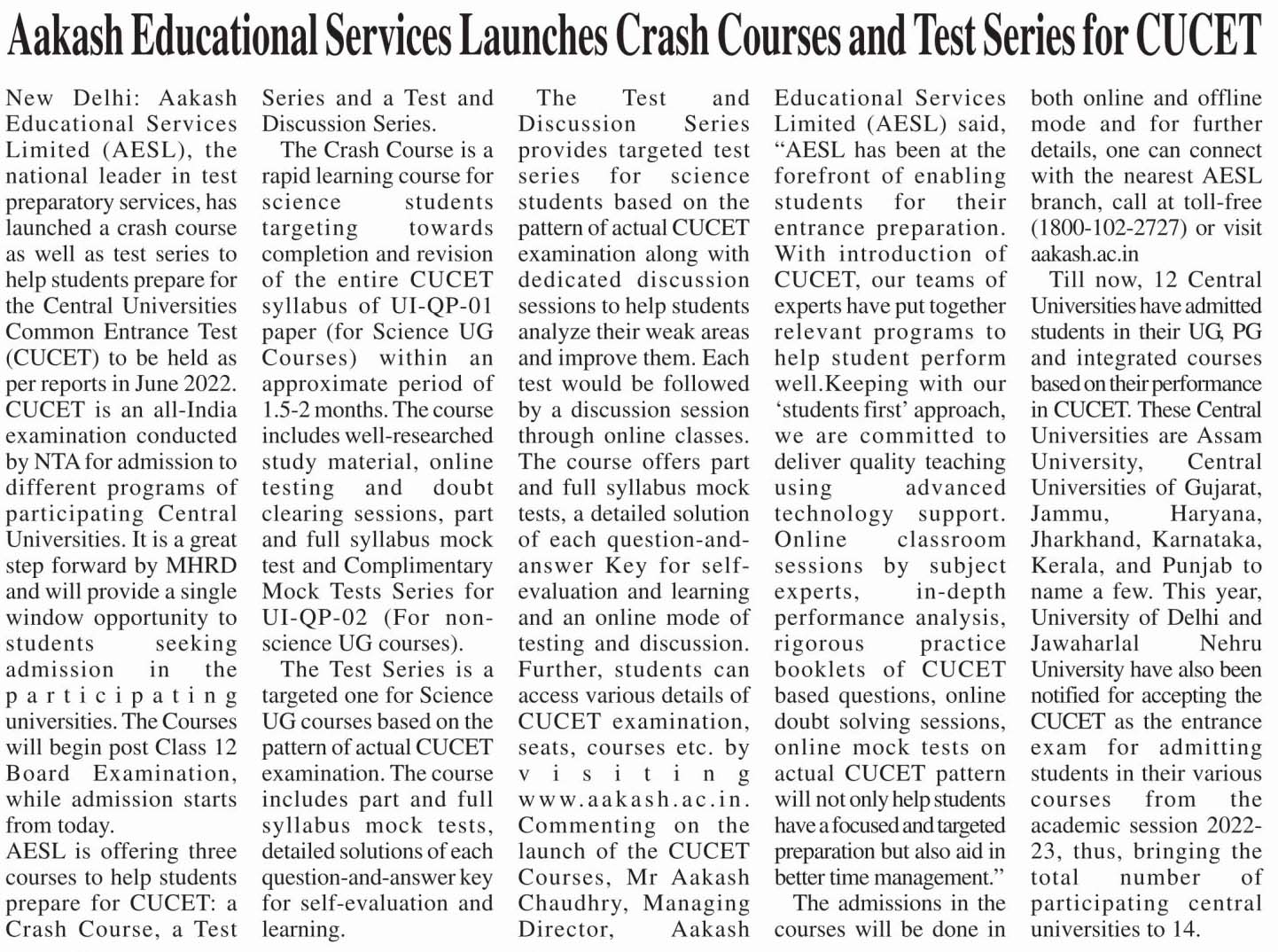 Aakash Educational Services Launches Crash Courses and Test Series for CUCET

New Delhi: Aakash Educational Services Limited (AESL), the national leader in test preparatory services, has launched a crash course as well as test series to help students prepare for the Central Universities Common Entrance Test (CUCET) to be held as per reports in June 2022. CUCET is an all-India examination conducted by NTA for admission to different programs of participating Central Universities. It is a great step forward by MHRD and will provide a single window opportunity to students seeking admission in the participating universities. The Courses will begin post Class 12 Board Examination, while admission starts from today.

AESL is offering three courses to help students prepare for CUCET: a Crash Course, a Test Series and a Test and Discussion Series.

The Crash Course is a rapid learning course for science students targeting towards completion and revision of the entire CUCET syllabus of UI-QP-01 paper (for Science UG Courses) within an approximate period of 1.5-2 months. The course includes well-researched study material, online testing and doubt clearing sessions, part and full syllabus mock test and Complimentary Mock Tests Series for UI-QP-02 (For non-science UG courses).

The Test Series is a targeted one for Science UG courses based on the pattern of actual CUCET examination. The course includes part and full syllabus mock tests, detailed solutions of each question-and-answer key for self-evaluation and learning.

The Test and Discussion Series provides targeted test series for science students based on the pattern of actual CUCET examination along with dedicated discussion sessions to help students analyze their weak areas and improve them. Each test would be followed by a discussion session through online classes. The course offers part and full syllabus mock tests, a detailed solution of each question-and-answer Key for self-evaluation and learning and an online mode of testing and discussion. Further, students can access various details of CUCET examination, seats, courses etc. by visiting www.aakash.ac.in.

Commenting on the launch of the CUCET Courses, Mr Aakash Chaudhry, Managing Director, Aakash Educational Services Limited (AESL) said, “AESL has been at the forefront of enabling students for their entrance preparation. With introduction of CUCET, our teams of experts have put together relevant programs to help student perform well.Keeping with our ‘students first’ approach, we are committed to deliver quality teaching using advanced technology support. Online classroom sessions by subject experts, in-depth performance analysis, rigorous practice booklets of CUCET based questions, online doubt solving sessions, online mock tests on actual CUCET pattern will not only help students have a focused and targeted preparation but also aid in better time management.”

The admissions in the courses will be done in both online and offline mode and for further details, one can connect with the nearest AESL branch, call at toll-free (1800-102-2727) or visit aakash.ac.in

Till now, 12 Central Universities have admitted students in their UG, PG and integrated courses based on their performance in CUCET. These Central Universities are Assam University, Central Universities of Gujarat, Jammu, Haryana, Jharkhand, Karnataka, Kerala, and Punjab to name a few. This year, University of Delhi and Jawaharlal Nehru University have also been notified for accepting the CUCET as the entrance exam for admitting students in their various courses from the academic session 2022-23, thus, bringing the total number of participating central universities to 14.